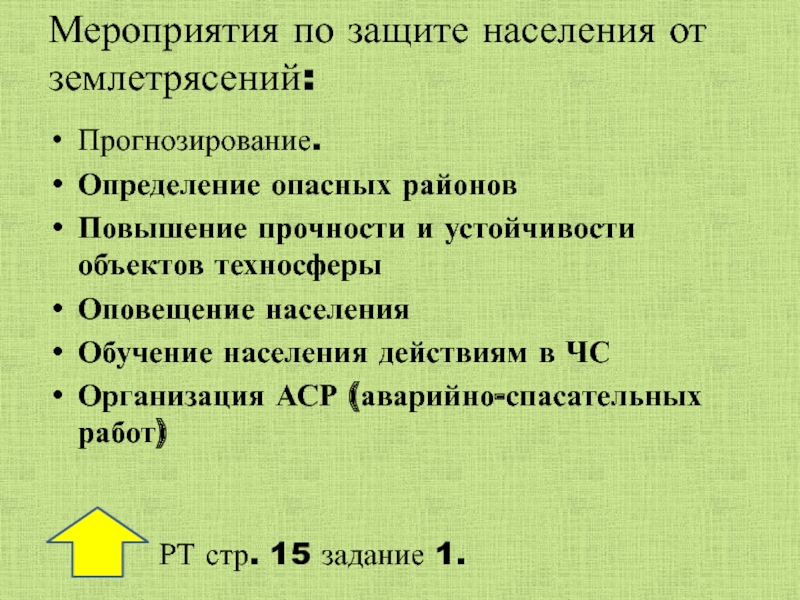 Мероприятия по защите населения от землетрясений:

• Прогнозирование.
• Определение опасных районов
• Повышение прочности и устойчивости объектов техносферы
• Оповещение населения
• Обучение населения действиям в ЧС
• Организация АСР (аварийно-спасательных работ)

РТ стр. 15 задание 1.